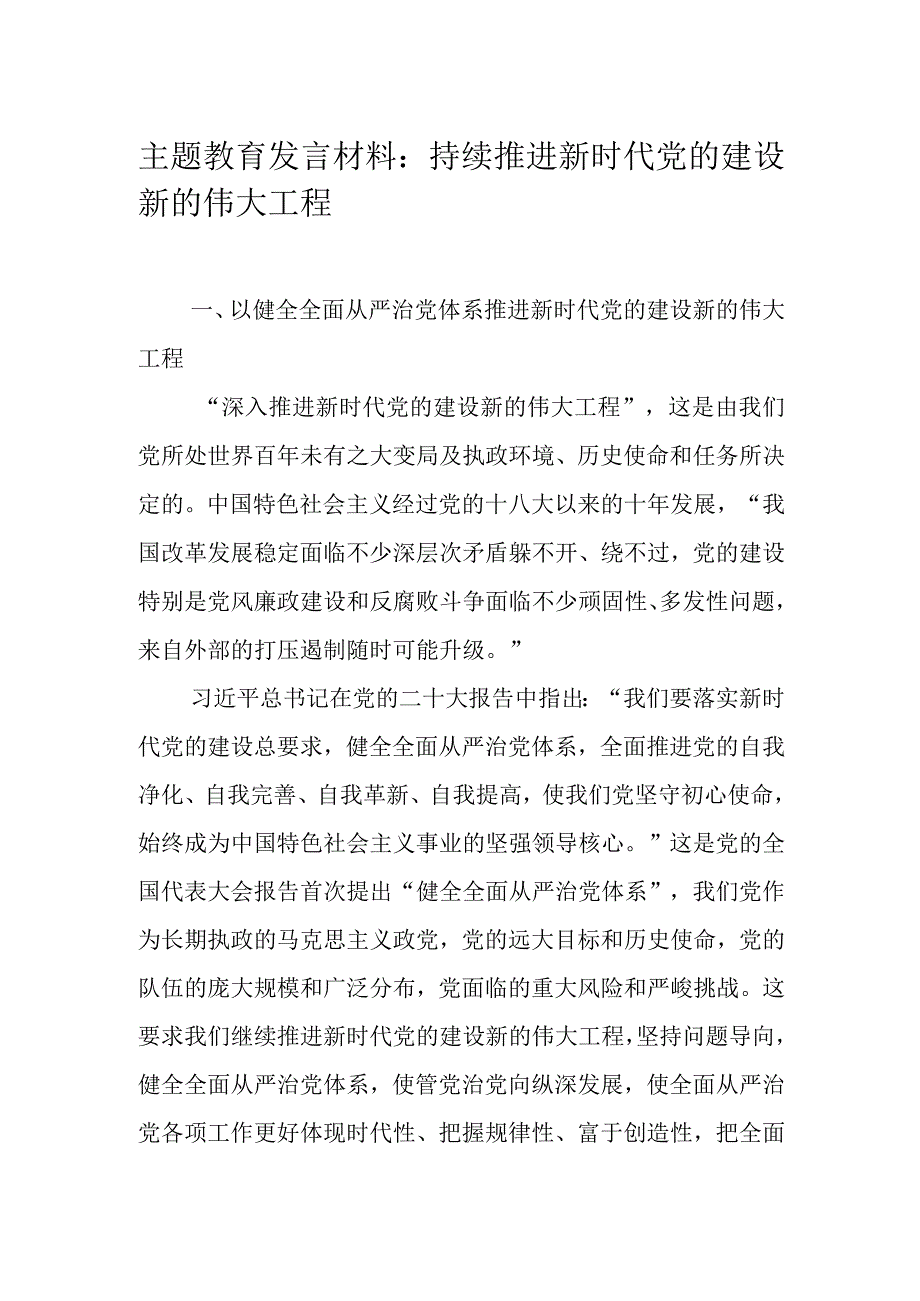 主题教育发言材料：持续推进新时代党的建设新的伟大工程

一、以健全全面从严治党体系推进新时代党的建设新的伟大工程

“深入推进新时代党的建设新的伟大工程”，这是由我们党所处世界百年未有之大变局及执政环境、历史使命和任务所决定的。中国特色社会主义经过党的十八大以来的十年发展，“我国改革发展稳定面临不少深层次矛盾躲不开、绕不过，党的建设特别是党风廉政建设和反腐败斗争面临不少顽固性、多发性问题，来自外部的打压遏制随时可能升级。”

习近平总书记在党的二十大报告中指出：“我们要落实新时代党的建设总要求，健全全面从严治党体系，全面推进党的自我净化、自我完善、自我革新、自我提高，使我们党坚守初心使命，始终成为中国特色社会主义事业的坚强领导核心。”这是党的全国代表大会报告首次提出“健全全面从严治党体系”，我们党作为长期执政的马克思主义政党，党的远大目标和历史使命，党的队伍的庞大规模和广泛分布，党面临的重大风险和严峻挑战。这要求我们继续推进新时代党的建设新的伟大工程，坚持问题导向，健全全面从严治党体系，使管党治党向纵深发展，使全面从严治党各项工作更好体现时代性、把握规律性、富于创造性，把全面